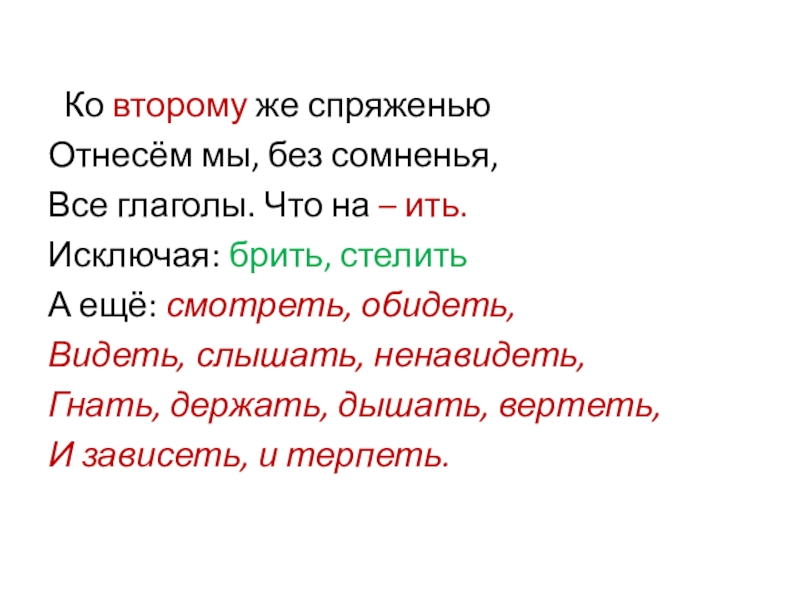 Ко второму же спряженью
Отнесём мы, без сомненья,
Все глаголы. Что на – ить.
Исключая: брить, стелить
А ещё: смотреть, обидеть,
Видеть, слышать, ненавидеть,
Гнать, держать, дышать, вертеть,
И зависеть, и терпеть.